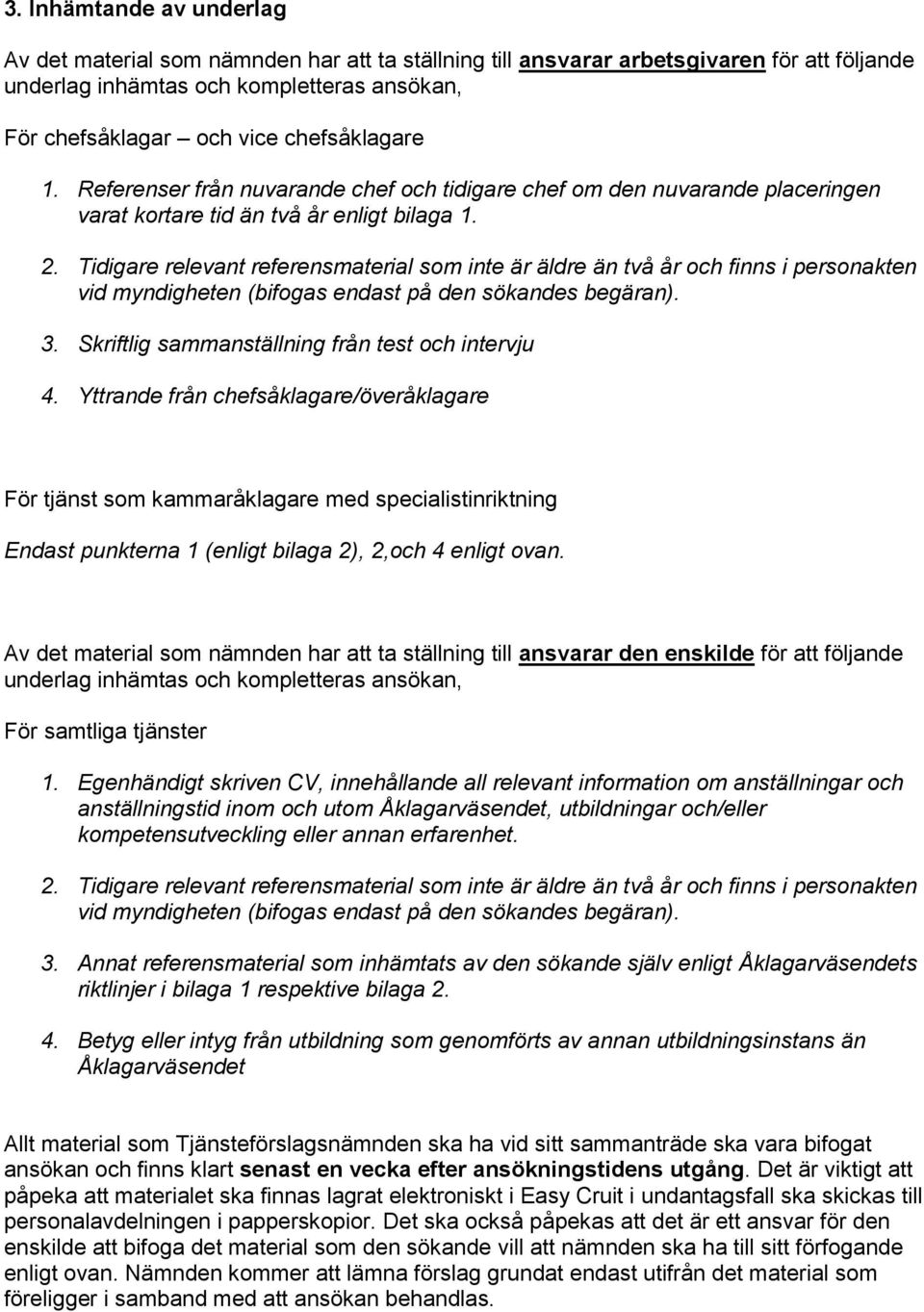 3. Inhämtande av underlag

Av det material som nämnden har att ta ställning till ansvarar arbetsgivaren för att följande underlag inhämtas och kompletteras ansökan,

För chefsåklagar – och vice chefsåklagare

1. Referenser från nuvarande chef och tidigare chef om den nuvarande placeringen varat kortare tid än två år enligt bilaga 1.

2. Tidigare relevant referensmaterial som inte är äldre än två år och finns i personakten vid myndigheten (bifogas endast på den sökandes begäran).

3. Skriftlig sammanställning från test och intervju

4. Yttrande från chefsåklagare/överåklagare

För tjänst som kammaråklagare med specialistinriktning

Endast punkterna 1 (enligt bilaga 2), 2,och 4 enligt ovan.

Av det material som nämnden har att ta ställning till ansvarar den enskilde för att följande underlag inhämtas och kompletteras ansökan,

För samtliga tjänster

1. Egenhändigt skriven CV, innehållande all relevant information om anställningar och anställningstid inom och utom Åklagarväsendet, utbildningar och/eller kompetensutveckling eller annan erfarenhet.

2. Tidigare relevant referensmaterial som inte är äldre än två år och finns i personakten vid myndigheten (bifogas endast på den sökandes begäran).

3. Annat referensmaterial som inhämtats av den sökande själv enligt Åklagarväsendets riktlinjer i bilaga 1 respektive bilaga 2.

4. Betyg eller intyg från utbildning som genomförts av annan utbildningsinstans än Åklagarväsendet

Allt material som Tjänsteförslagsnämnden ska ha vid sitt sammanträde ska vara bifogat ansökan och finns klart senast en vecka efter ansökningstidens utgång. Det är viktigt att påpeka att materialet ska finnas lagrat elektroniskt i Easy Cruit i undantagsfall ska skickas till personalavdelningen i papperskopior. Det ska också påpekas att det är ett ansvar för den enskilde att bifoga det material som den sökande vill att nämnden ska ha till sitt förfogande enligt ovan. Nämnden kommer att lämna förslag grundat endast utifrån det material som föreligger i samband med att ansökan behandlas.